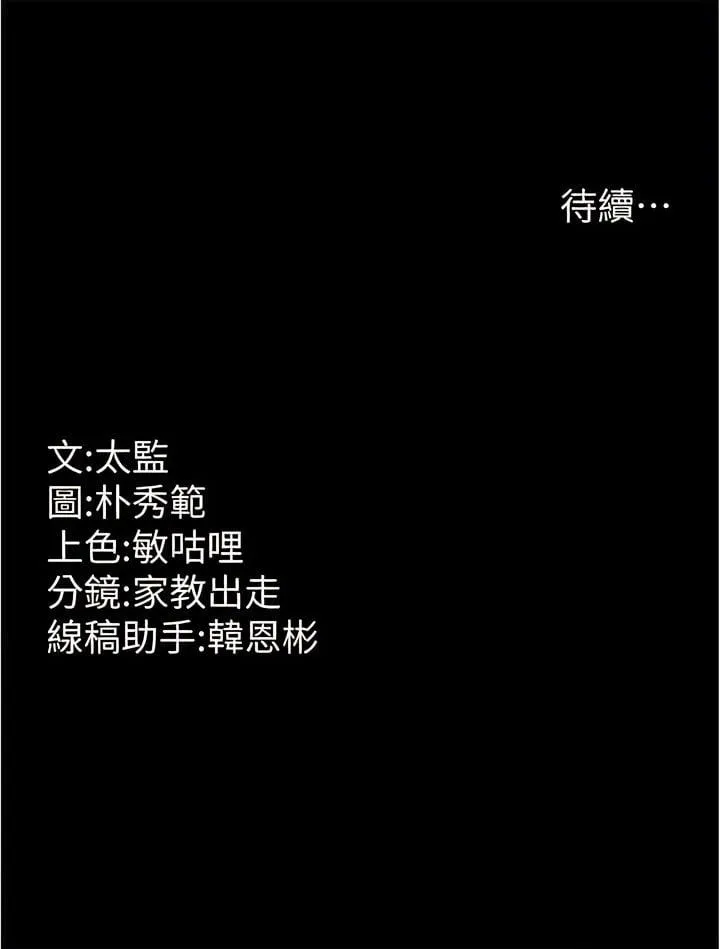 待續…

文:太監
圖:朴秀範
上色:敏咕哩
分鏡:家教出走
線稿助手:韓恩彬